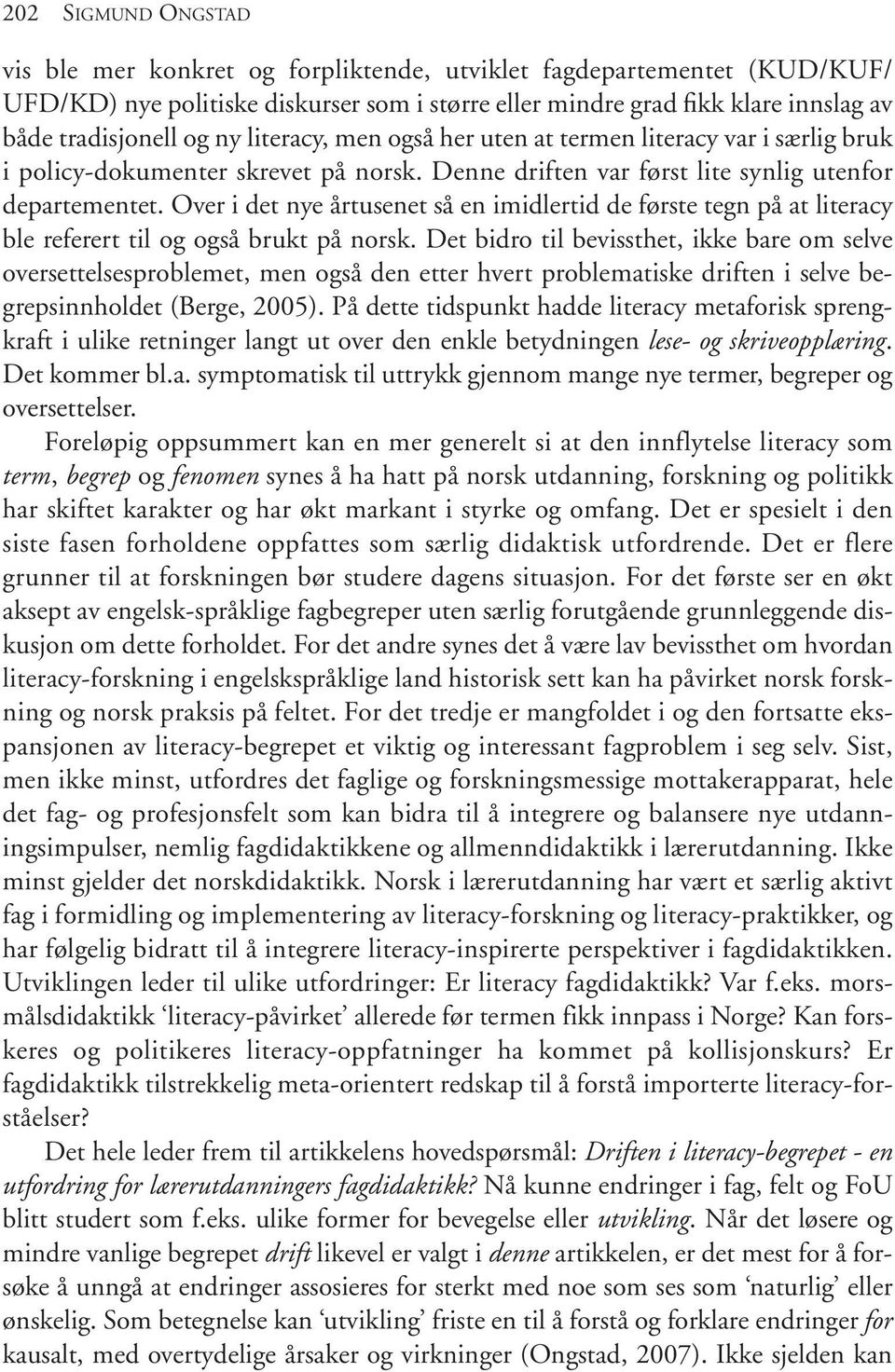 202 SIGMUND ONGSTAD

vis ble mer konkret og forpliktende, utviklet fagdepartementet (KUD/KUF/UFD/KD) nye politiske diskurser som i større eller mindre grad fikk klare innslag av både tradisjonell og ny literacy, men også her uten at termen literacy var i særlig bruk i policy-dokumenter skrevet på norsk. Denne driften var først lite synlig utenfor departementet. Over i det nye årtusenet så en imidlertid de første tegn på at literacy ble referert til og også brukt på norsk. Det bidro til bevissthet, ikke bare om selve oversettelsesproblemet, men også den etter hvert problematiske driften i selve begrepsinnholdet (Berge, 2005). På dette tidspunkt hadde literacy metaforisk sprengkraft i ulike retninger langt ut over den enkle betydningen lese- og skriveopplæring. Det kommer bl.a. symptomatisk til uttrykk gjennom mange nye termer, begreper og oversettelser.

Foreløpig oppsummert kan en mer generelt si at den innflytelse literacy som term, begrep og fenomen synes å ha hatt på norsk utdanning, forskning og politikk har skiftet karakter og har økt markant i styrke og omfang. Det er spesielt i den siste fasen forholdene oppfattes som særlig didaktisk utfordrende. Det er flere grunner til at forskningen bør studere dagens situasjon. For det første ser en økt aksept av engelsk-språklige fagbegreper uten særlig forutgående grunnleggende diskusjon om dette forholdet. For det andre synes det å være lav bevissthet om hvordan literacy-forskning i engelskspråklige land historisk sett kan ha påvirket norsk forskning og norsk praksis på feltet. For det tredje er mangfoldet i og den fortsatte ekspansjonen av literacy-begrepet et viktig og interessant fagproblem i seg selv. Sist, men ikke minst, utfordres det faglige og forskningsmessige mottakerapparat, hele det fag- og profesjonsfelt som kan bidra til å integrere og balansere nye utdanningsimpulser, nemlig fagdidaktikkene og allmenndidaktikk i lærerutdanning. Ikke minst gjelder det norskdidaktikk. Norsk i lærerutdanning har vært et særlig aktivt fag i formidling og implementering av literacy-forskning og literacy-praktikker, og har følgelig bidratt til å integrere literacy-inspirerte perspektiver i fagdidaktikken. Utviklingen leder til ulike utfordringer: Er literacy fagdidaktikk? Var f.eks. morsmålsdidaktikk ‘literacy-påvirket’ allerede før termen fikk innpass i Norge? Kan forskeres og politikeres literacy-oppfatninger ha kommet på kollisjonskurs? Er fagdidaktikk tilstrekkelig meta-orientert redskap til å forstå importerte literacy-forståelser?

Det hele leder frem til artikkelens hovedspørsmål: Driften i literacy-begrepet - en utfordring for lærerutdanningers fagdidaktikk? Nå kunne endringer i fag, felt og FoU blitt studert som f.eks. ulike former for bevegelse eller utvikling. Når det løsere og mindre vanlige begrepet drift likevel er valgt i denne artikkelen, er det mest for å forsøke å unngå at endringer assosieres for sterkt med noe som ses som ‘naturlig’ eller ønskelig. Som betegnelse kan ‘utvikling’ friste en til å forstå og forklare endringer for kausalt, med overtydelige årsaker og virkninger (Ongstad, 2007). Ikke sjelden kan